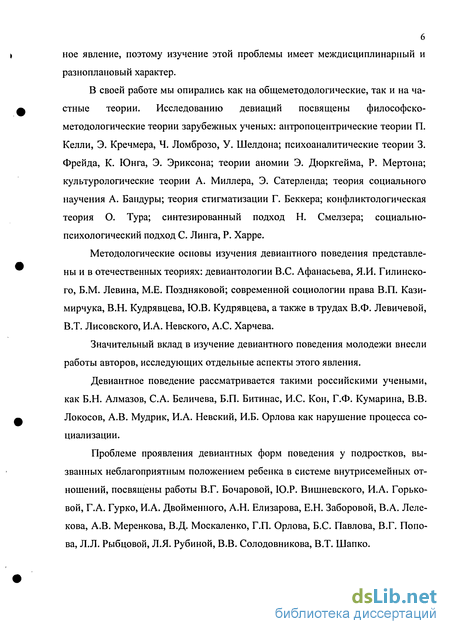 6

ное явление, поэтому изучение этой проблемы имеет междисциплинарный и разноплановый характер.

В своей работе мы опирались как на общеметодологические, так и на частные теории. Исследованию девиаций посвящены философско-методологические теории зарубежных ученых: антропоцентрические теории П. Келли, Э. Кречмера, Ч. Ломброзо, У. Шелдона; психоаналитические теории З. Фрейда, К. Юнга, Э. Эриксона; теории аномии Э. Дюркгейма, Р. Мертона; культурологические теории А. Миллера, Э. Сатерленда; теория социального научения А. Бандуры; теория стигматизации Г. Беккера; конфликтологическая теория О. Тура; синтезированный подход Н. Смелзера; социально-психологический подход С. Линга, Р. Харре.

Методологические основы изучения девиантного поведения представлены и в отечественных теориях: девиантологии В.С. Афанасьева, Я.И. Гилинского, Б.М. Левина, М.Е. Поздняковой; современной социологии права В.П. Казимирчука, В.Н. Кудрявцева, Ю.В. Кудрявцева, а также в трудах В.Ф. Левичевой, В.Т. Лисовского, И.А. Невского, А.С. Харчева.

Значительный вклад в изучение девиантного поведения молодежи внесли работы авторов, исследующих отдельные аспекты этого явления.

Девиантное поведение рассматривается такими российскими учеными, как Б.Н. Алмазов, С.А. Беличева, Б.П. Битинас, И.С. Кон, Г.Ф. Кумарина, В.В. Локосов, А.В. Мудрик, И.А. Невский, И.Б. Орлова как нарушение процесса социализации.

Проблеме проявления девиантных форм поведения у подростков, вызванных неблагоприятным положением ребенка в системе внутрисемейных отношений, посвящены работы В.Г. Бочаровой, Ю.Р. Вишневского, И.А. Горьковой, Г.А. Гурко, И.А. Двойменного, А.Н. Елизарова, Е.Н. Заборовой, В.А. Лелекова, А.В. Меренкова, В.Д. Москаленко, Г.П. Орлова, Б.С. Павлова, В.Г. Попова, Л.Л. Рыбцовой, Л.Я. Рубиной, В.В. Солодовникова, В.Т. Шапко.

dsLib.net
библиотека диссертаций